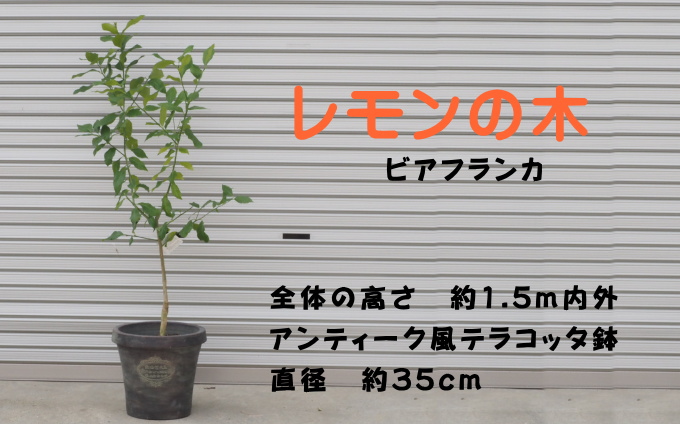 レモンの木

ビアフランカ

全体の高さ　約1.5m内外

アンティーク風テラコッタ鉢

直径　約35cm